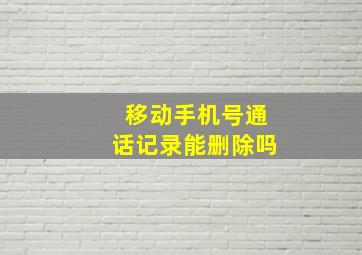 移动手机号通话记录能删除吗